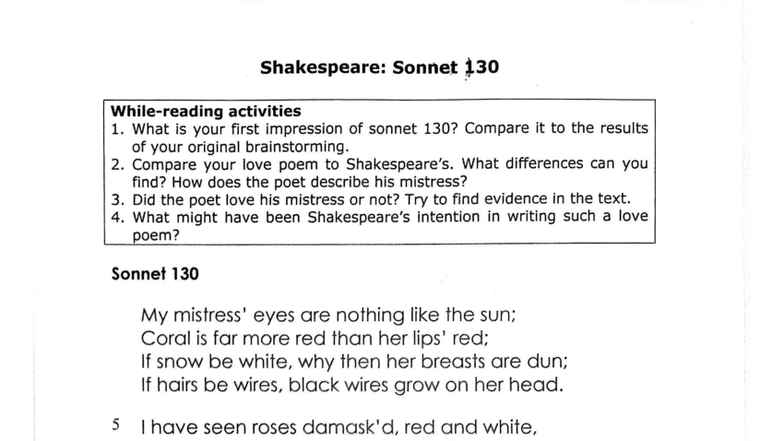 Shakespeare: Sonnet 130

While-reading activities
1. What is your first impression of sonnet 130? Compare it to the results of your original brainstorming.
2. Compare your love poem to Shakespeare's. What differences can you find? How does the poet describe his mistress?
3. Did the poet love his mistress or not? Try to find evidence in the text.
4. What might have been Shakespeare's intention in writing such a love poem?

Sonnet 130

My mistress' eyes are nothing like the sun;
Coral is far more red than her lips' red;
If snow be white, why then her breasts are dun;
If hairs be wires, black wires grow on her head.

5 I have seen roses damask'd, red and white,